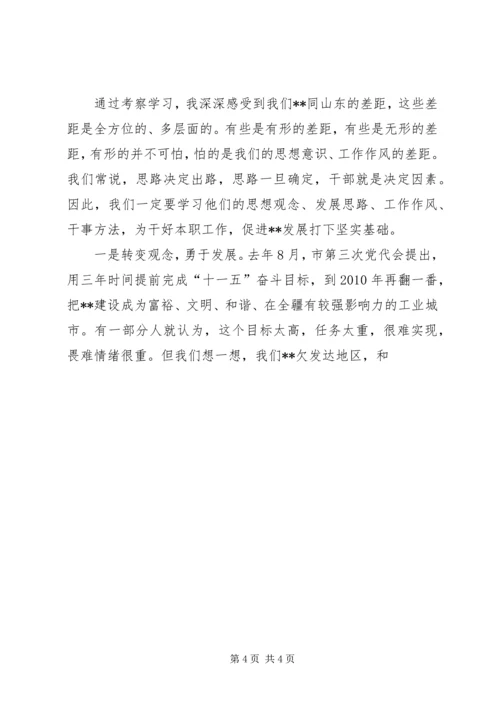 通过考察学习，我深深感受到我们**同山东的差距，这些差距是全方位的、多层面的。有些是有形的差距，有些是无形的差距，有形的并不可怕，怕的是我们的思想意识、工作作风的差距。我们常说，思路决定出路，思路一旦确定，干部就是决定因素。因此，我们一定要学习他们的思想观念、发展思路、工作作风、干事方法，为干好本职工作，促进**发展打下坚实基础。

一是转变观念，勇于发展。去年8月，市第三次党代会提出，用三年时间提前完成“十一五”奋斗目标，到2010年再翻一番，把**建设成为富裕、文明、和谐、在全疆有较强影响力的工业城市。有一部分人就认为，这个目标太高，任务太重，很难实现，畏难情绪很重。但我们想一想，我们**欠发达地区，和

第4页 共4页